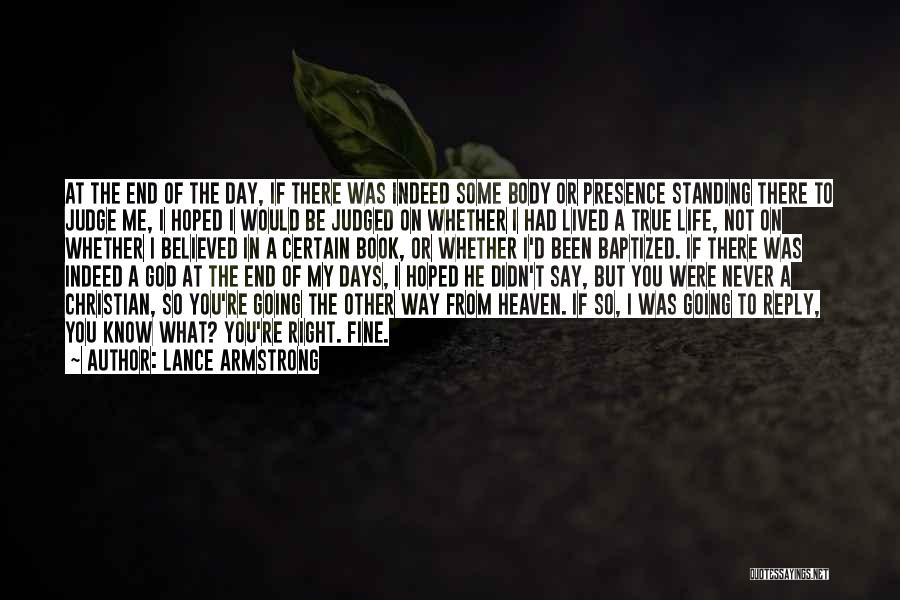 AT THE END OF THE DAY, IF THERE WAS INDEED SOME BODY OR PRESENCE STANDING THERE TO JUDGE ME, I HOPED I WOULD BE JUDGED ON WHETHER I HAD LIVED A TRUE LIFE, NOT ON WHETHER I BELIEVED IN A CERTAIN BOOK, OR WHETHER I'D BEEN BAPTIZED. IF THERE WAS INDEED A GOD AT THE END OF MY DAYS, I HOPED HE DIDN'T SAY, BUT YOU WERE NEVER A CHRISTIAN, SO YOU'RE GOING THE OTHER WAY FROM HEAVEN. IF SO, I WAS GOING TO REPLY, YOU KNOW WHAT? YOU'RE RIGHT. FINE.

~ AUTHOR: LANCE ARMSTRONG

QUOTESSAYINGS.NET